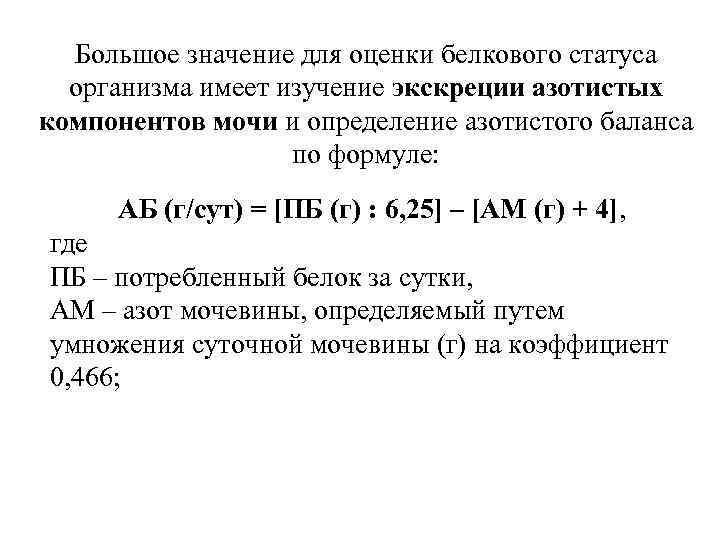 Большое значение для оценки белкового статуса организма имеет изучение экскреции азотистых компонентов мочи и определение азотистого баланса по формуле:

АБ (г/сут) = [ПБ (г) : 6,25] – [АМ (г) + 4],

где
ПБ – потребленный белок за сутки,
АМ – азот мочевины, определяемый путем умножения суточной мочевины (г) на коэффициент 0,466;